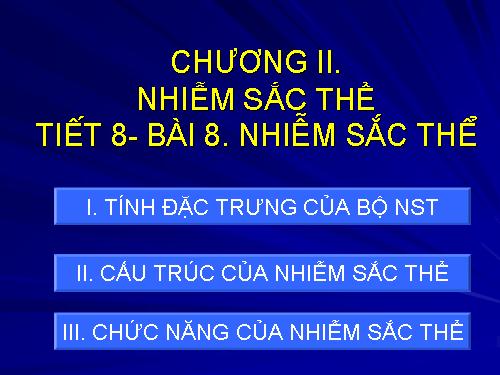 CHƯƠNG II.
NHIỄM SẮC THỂ
TIẾT 8- BÀI 8. NHIỄM SẮC THỂ

I. TÍNH ĐẶC TRƯNG CỦA BỘ NST

II. CẤU TRÚC CỦA NHIỄM SẮC THỂ

III. CHỨC NĂNG CỦA NHIỄM SẮC THỂ